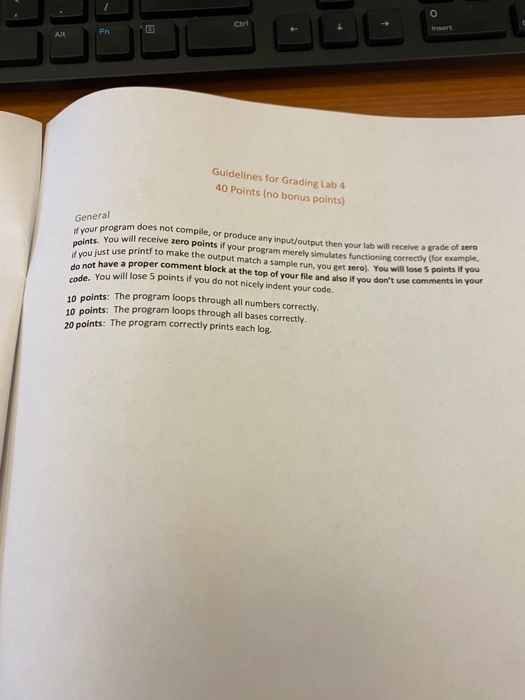 /
Alt
Fn
Ctrl
←
↓
→
0
Insert

Guidelines for Grading Lab 4
40 Points (no bonus points)

General
If your program does not compile, or produce any input/output then your lab will receive a grade of zero points. You will receive zero points if your program merely simulates functioning correctly (for example, if you just use printf to make the output match a sample run, you get zero). You will lose 5 points if you do not have a proper comment block at the top of your file and also if you don't use comments in your code. You will lose 5 points if you do not nicely indent your code.

10 points: The program loops through all numbers correctly.
10 points: The program loops through all bases correctly.
20 points: The program correctly prints each log.